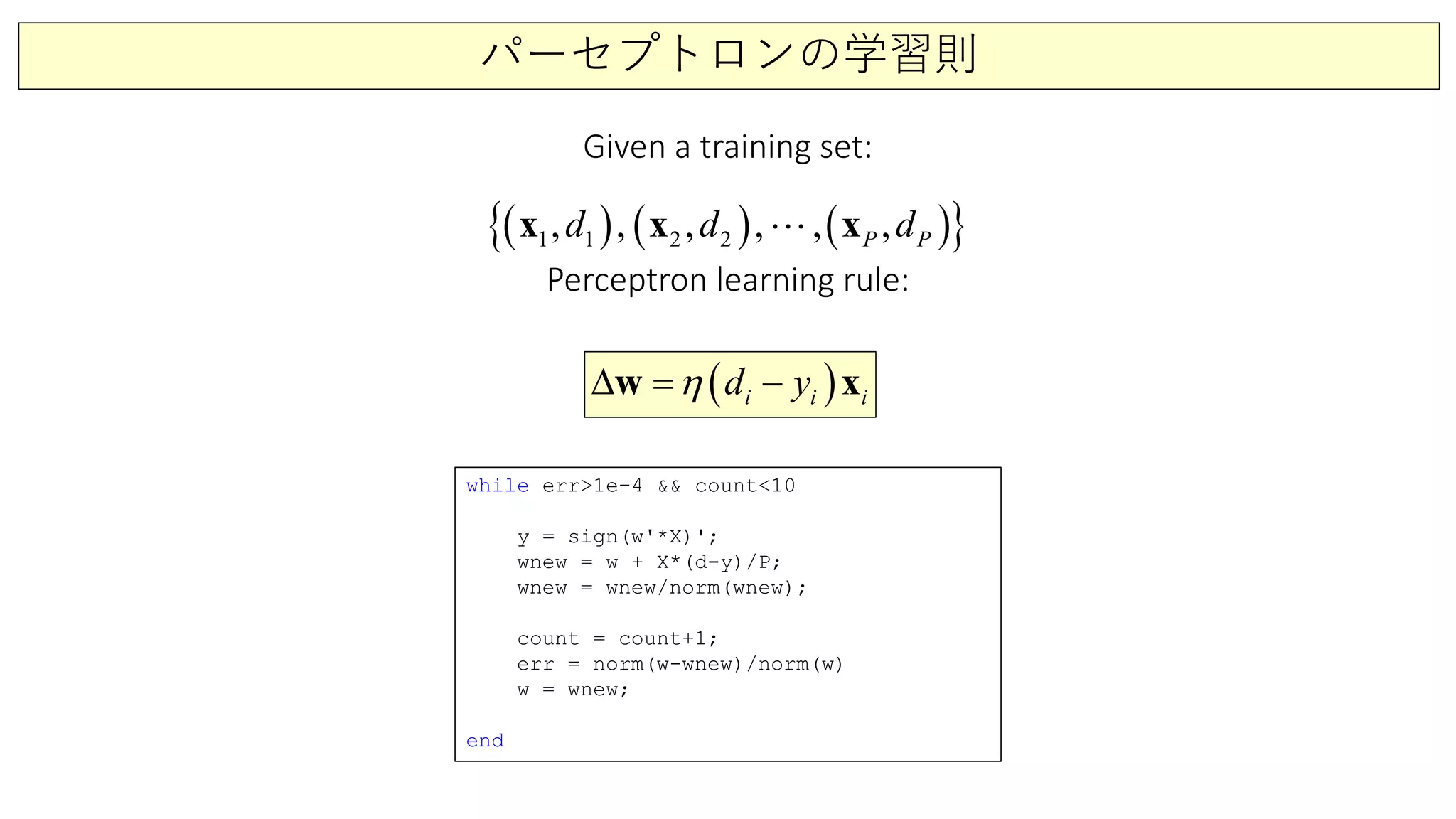 パーセプトロンの学習則

Given a training set:

$\{(\mathbf{x}_1, d_1), (\mathbf{x}_2, d_2), \cdots, (\mathbf{x}_P, d_P)\}$

Perceptron learning rule:

$\Delta\mathbf{w} = \eta(d_i - y_i)\mathbf{x}_i$

while err>1e-4 && count<10

    y = sign(w'*X)';
    wnew = w + X*(d-y)/P;
    wnew = wnew/norm(wnew);

    count = count+1;
    err = norm(w-wnew)/norm(w)
    w = wnew;

end